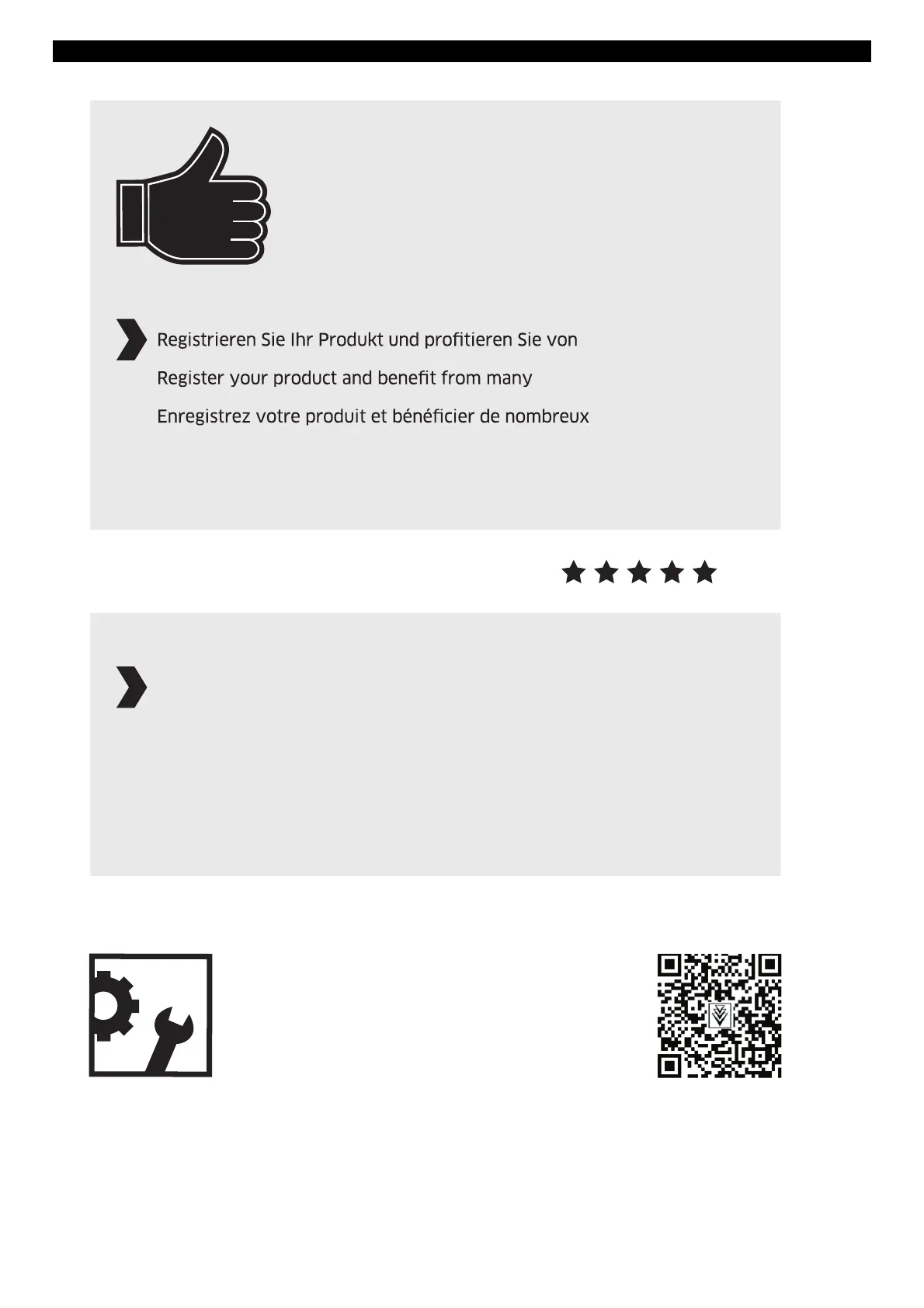 Registrieren Sie Ihr Produkt und profitieren Sie von

Register your product and benefit from many

Enregistrez votre produit et bénéficier de nombreux